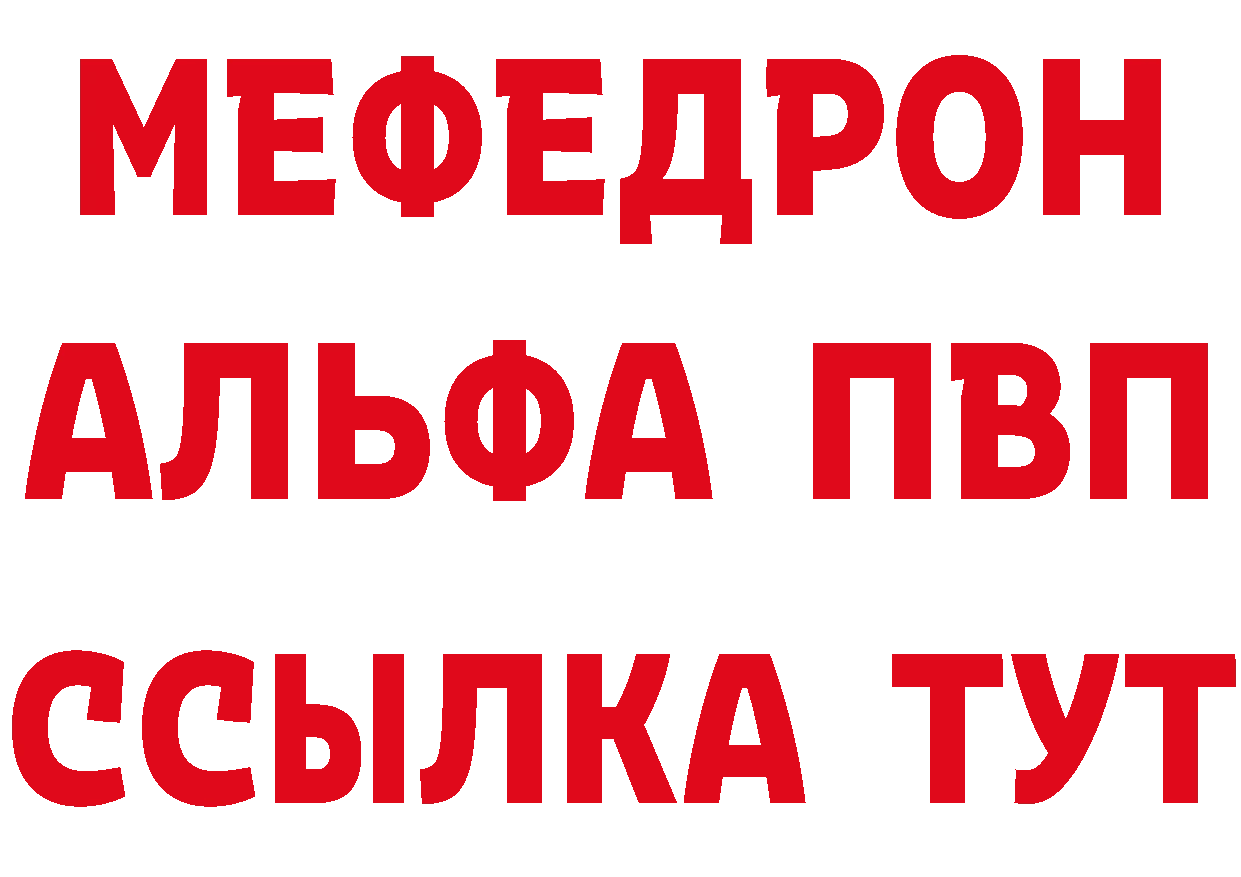 МЕФЕДРОН
АЛЬФА ПВП
ССЫЛКА ТУТ